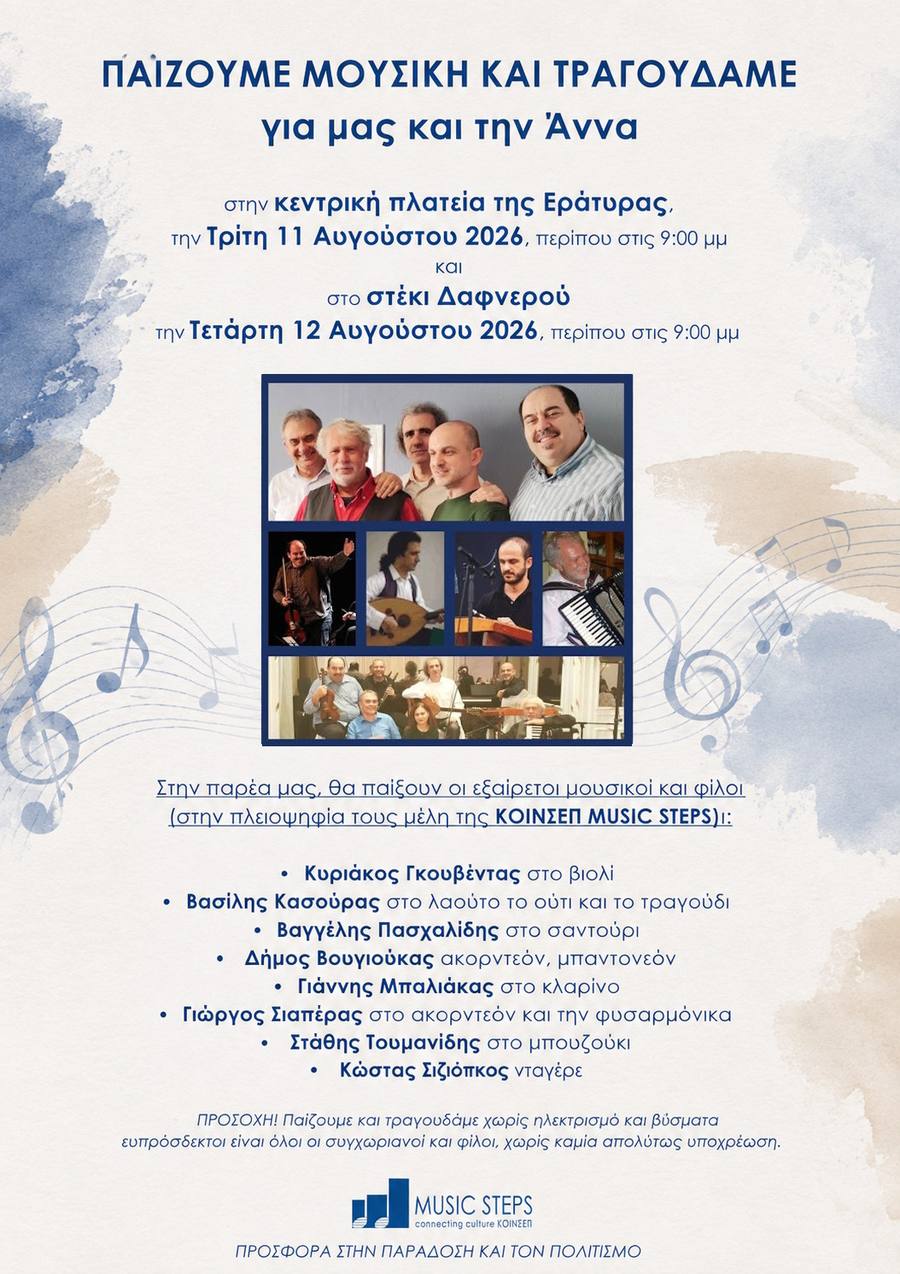 ΠΑΪΖΟΥΜΕ ΜΟΥΣΙΚΗ ΚΑΙ ΤΡΑΓΟΥΔΑΜΕ
για μας και την Άννα

στην κεντρική πλατεία της Εράτυρας,
την Τρίτη 11 Αυγούστου 2026, περίπου στις 9:00 μμ
και
στο στέκι Δαφνερού
την Τετάρτη 12 Αυγούστου 2026, περίπου στις 9:00 μμ

Στην παρέα μας, θα παίξουν οι εξαίρετοι μουσικοί και φίλοι (στην πλειοψηφία τους μέλη της ΚΟΙΝΣΕΠ MUSIC STEPS)ι:

• Κυριάκος Γκουβέντας στο βιολί
• Βασίλης Κασούρας στο λαούτο το ούτι και το τραγούδι
• Βαγγέλης Πασχαλίδης στο σαντούρι
• Δήμος Βουγιούκας ακορντεόν, μπαντονεόν
• Γιάννης Μπαλιάκας στο κλαρίνο
• Γιώργος Σιαπέρας στο ακορντεόν και την φυσαρμόνικα
• Στάθης Τουμανίδης στο μπουζούκι
• Κώστας Σιζιόπκος νταγέρε

ΠΡΟΣΟΧΗ! Παίζουμε και τραγουδάμε χωρίς ηλεκτρισμό και βύσματα ευπρόσδεκτοι είναι όλοι οι συγχωριανοί και φίλοι, χωρίς καμία απολύτως υποχρέωση.

MUSIC STEPS
connecting culture ΚΟΙΝΣΕΠ

ΠΡΟΣΦΟΡΑ ΣΤΗΝ ΠΑΡΑΔΟΣΗ ΚΑΙ ΤΟΝ ΠΟΛΙΤΙΣΜΟ